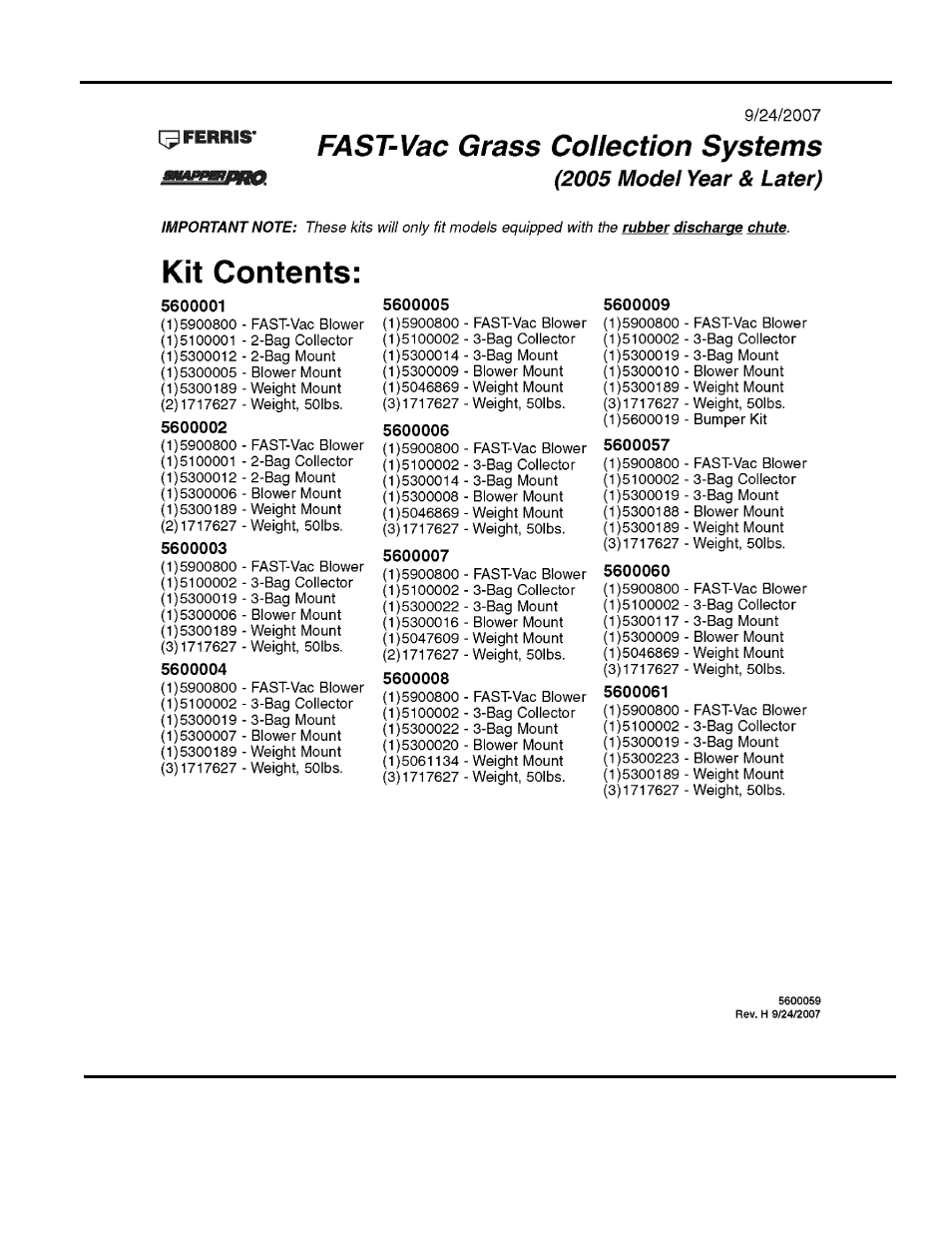 9/24/2007

FERRIS

SNAPPER PRO

FAST-Vac Grass Collection Systems
(2005 Model Year & Later)

IMPORTANT NOTE: These kits will only fit models equipped with the rubber discharge chute.

Kit Contents:

5600001
(1)5900800 - FAST-Vac Blower
(1)5100001 - 2-Bag Collector
(1)5300012 - 2-Bag Mount
(1)5300005 - Blower Mount
(1)5300189 - Weight Mount
(2)1717627 - Weight, 50lbs.

5600002
(1)5900800 - FAST-Vac Blower
(1)5100001 - 2-Bag Collector
(1)5300012 - 2-Bag Mount
(1)5300006 - Blower Mount
(1)5300189 - Weight Mount
(2)1717627 - Weight, 50lbs.

5600003
(1)5900800 - FAST-Vac Blower
(1)5100002 - 3-Bag Collector
(1)5300019 - 3-Bag Mount
(1)5300006 - Blower Mount
(1)5300189 - Weight Mount
(3)1717627 - Weight, 50lbs.

5600004
(1)5900800 - FAST-Vac Blower
(1)5100002 - 3-Bag Collector
(1)5300019 - 3-Bag Mount
(1)5300007 - Blower Mount
(1)5300189 - Weight Mount
(3)1717627 - Weight, 50lbs.

5600005
(1)5900800 - FAST-Vac Blower
(1)5100002 - 3-Bag Collector
(1)5300014 - 3-Bag Mount
(1)5300009 - Blower Mount
(1)5046869 - Weight Mount
(3)1717627 - Weight, 50lbs.

5600006
(1)5900800 - FAST-Vac Blower
(1)5100002 - 3-Bag Collector
(1)5300014 - 3-Bag Mount
(1)5300008 - Blower Mount
(1)5046869 - Weight Mount
(3)1717627 - Weight, 50lbs.

5600007
(1)5900800 - FAST-Vac Blower
(1)5100002 - 3-Bag Collector
(1)5300022 - 3-Bag Mount
(1)5300016 - Blower Mount
(1)5047609 - Weight Mount
(2)1717627 - Weight, 50lbs.

5600008
(1)5900800 - FAST-Vac Blower
(1)5100002 - 3-Bag Collector
(1)5300022 - 3-Bag Mount
(1)5300020 - Blower Mount
(1)5061134 - Weight Mount
(3)1717627 - Weight, 50lbs.

5600009
(1)5900800 - FAST-Vac Blower
(1)5100002 - 3-Bag Collector
(1)5300019 - 3-Bag Mount
(1)5300010 - Blower Mount
(1)5300189 - Weight Mount
(3)1717627 - Weight, 50lbs.
(1)5600019 - Bumper Kit

5600057
(1)5900800 - FAST-Vac Blower
(1)5100002 - 3-Bag Collector
(1)5300019 - 3-Bag Mount
(1)5300188 - Blower Mount
(1)5300189 - Weight Mount
(3)1717627 - Weight, 50lbs.

5600060
(1)5900800 - FAST-Vac Blower
(1)5100002 - 3-Bag Collector
(1)5300117 - 3-Bag Mount
(1)5300009 - Blower Mount
(1)5046869 - Weight Mount
(3)1717627 - Weight, 50lbs.

5600061
(1)5900800 - FAST-Vac Blower
(1)5100002 - 3-Bag Collector
(1)5300019 - 3-Bag Mount
(1)5300223 - Blower Mount
(1)5300189 - Weight Mount
(3)1717627 - Weight, 50lbs.

5600059
Rev. H 9/24/2007